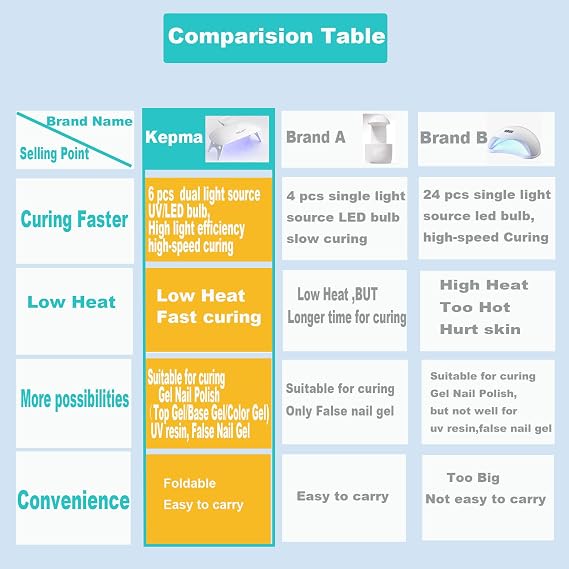 Comparision Table

| Brand Name / Selling Point | Kepma | Brand A | Brand B |
|---|---|---|---|
| Curing Faster | 6 pcs dual light source UV/LED bulb, High light efficiency high-speed curing | 4 pcs single light source LED bulb slow curing | 24 pcs single light source led bulb, high-speed Curing |
| Low Heat | Low Heat Fast curing | Low Heat ,BUT Longer time for curing | High Heat Too Hot Hurt skin |
| More possibilities | Suitable for curing Gel Nail Polish (Top Gel/Base Gel/Color Gel) UV resin, False Nail Gel | Suitable for curing Only False nail gel | Suitable for curing Gel Nail Polish, but not well for uv resin,false nail gel |
| Convenience | Foldable Easy to carry | Easy to carry | Too Big Not easy to carry |